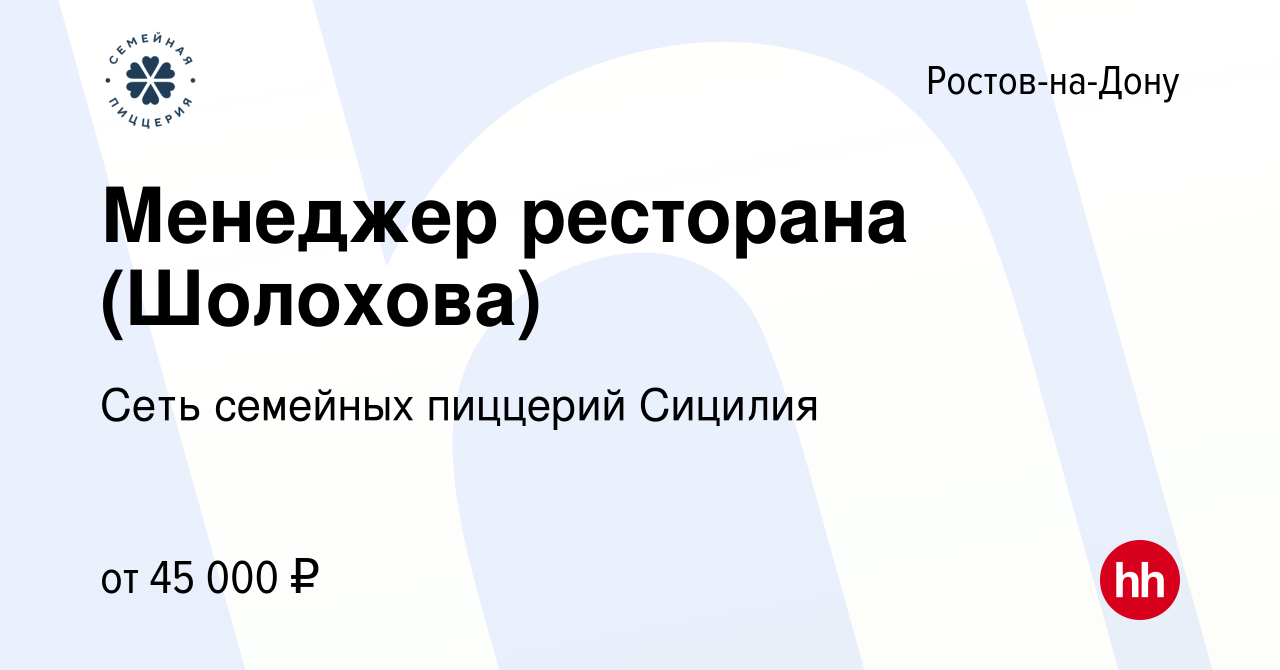 СЕМЕЙНАЯ ПИЦЦЕРИЯ

Ростов-на-Дону

Менеджер ресторана (Шолохова)

Сеть семейных пиццерий Сицилия

от 45 000 ₽

hh